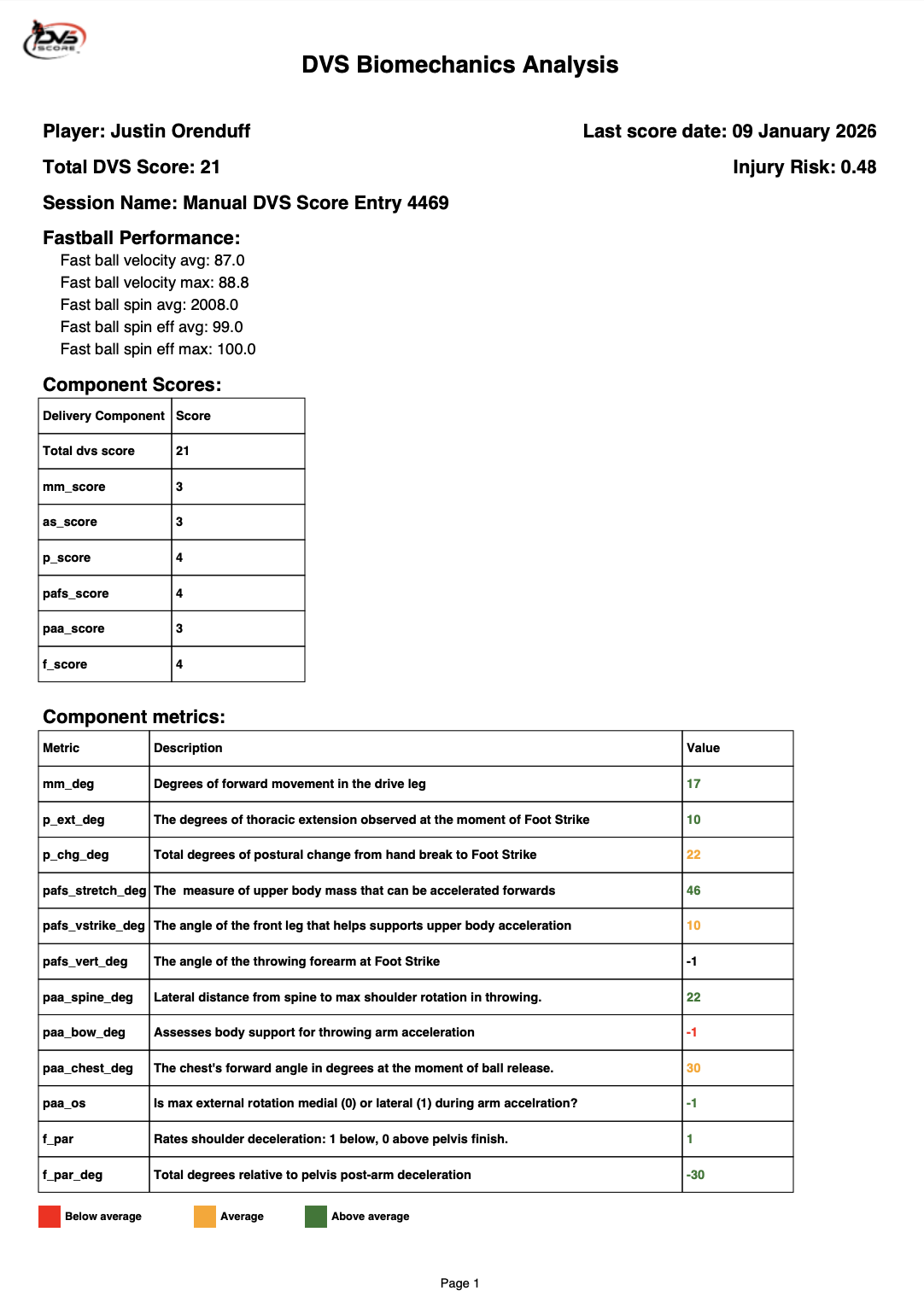 DVS SCORE

DVS Biomechanics Analysis

Player: Justin Orenduff

Last score date: 09 January 2026

Total DVS Score: 21

Injury Risk: 0.48

Session Name: Manual DVS Score Entry 4469

Fastball Performance:

Fast ball velocity avg: 87.0
Fast ball velocity max: 88.8
Fast ball spin avg: 2008.0
Fast ball spin eff avg: 99.0
Fast ball spin eff max: 100.0

Component Scores:

| Delivery Component | Score |
|---|---|
| Total dvs score | 21 |
| mm_score | 3 |
| as_score | 3 |
| p_score | 4 |
| pafs_score | 4 |
| paa_score | 3 |
| f_score | 4 |

Component metrics:

| Metric | Description | Value |
|---|---|---|
| mm_deg | Degrees of forward movement in the drive leg | 17 |
| p_ext_deg | The degrees of thoracic extension observed at the moment of Foot Strike | 10 |
| p_chg_deg | Total degrees of postural change from hand break to Foot Strike | 22 |
| pafs_stretch_deg | The measure of upper body mass that can be accelerated forwards | 46 |
| pafs_vstrike_deg | The angle of the front leg that helps supports upper body acceleration | 10 |
| pafs_vert_deg | The angle of the throwing forearm at Foot Strike | -1 |
| paa_spine_deg | Lateral distance from spine to max shoulder rotation in throwing. | 22 |
| paa_bow_deg | Assesses body support for throwing arm acceleration | -1 |
| paa_chest_deg | The chest's forward angle in degrees at the moment of ball release. | 30 |
| paa_os | Is max external rotation medial (0) or lateral (1) during arm accelration? | -1 |
| f_par | Rates shoulder deceleration: 1 below, 0 above pelvis finish. | 1 |
| f_par_deg | Total degrees relative to pelvis post-arm deceleration | -30 |

Below average Average Above average

Page 1